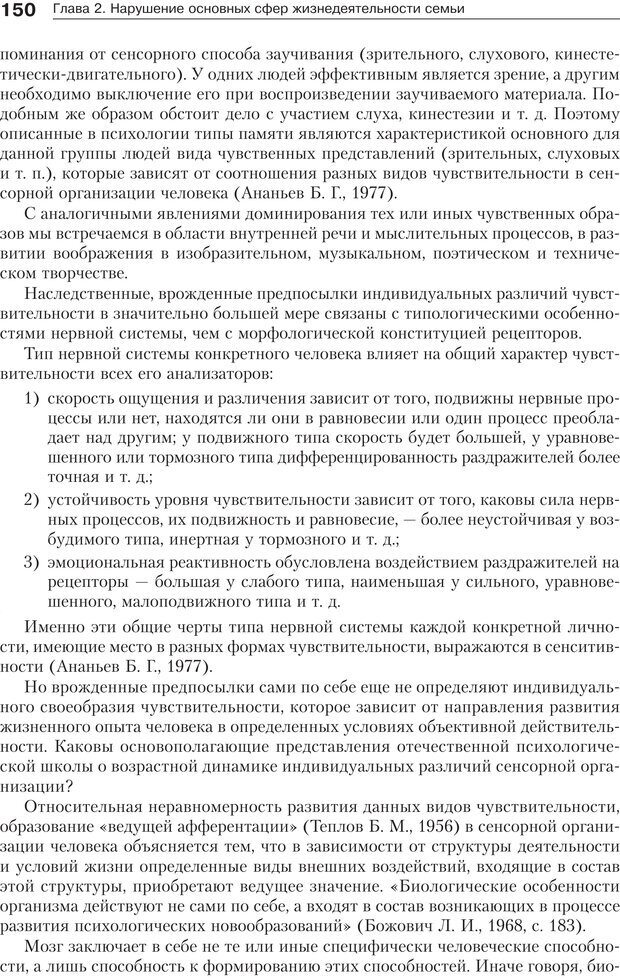 150 Глава 2. Нарушение основных сфер жизнедеятельности семьи

поминания от сенсорного способа заучивания (зрительного, слухового, кинестетически-двигательного). У одних людей эффективным является зрение, а другим необходимо выключение его при воспроизведении заучиваемого материала. Подобным же образом обстоит дело с участием слуха, кинестезии и т. д. Поэтому описанные в психологии типы памяти являются характеристикой основного для данной группы людей вида чувственных представлений (зрительных, слуховых и т. п.), которые зависят от соотношения разных видов чувствительности в сенсорной организации человека (Ананьев Б. Г., 1977).

С аналогичными явлениями доминирования тех или иных чувственных образов мы встречаемся в области внутренней речи и мыслительных процессов, в развитии воображения в изобразительном, музыкальном, поэтическом и техническом творчестве.

Наследственные, врожденные предпосылки индивидуальных различий чувствительности в значительно большей мере связаны с типологическими особенностями нервной системы, чем с морфологической конституцией рецепторов.

Тип нервной системы конкретного человека влияет на общий характер чувствительности всех его анализаторов:

1) скорость ощущения и различения зависит от того, подвижны нервные процессы или нет, находятся ли они в равновесии или один процесс преобладает над другим; у подвижного типа скорость будет большей, у уравновешенного или тормозного типа дифференцированность раздражителей более точная и т. д.;

2) устойчивость уровня чувствительности зависит от того, каковы сила нервных процессов, их подвижность и равновесие, — более неустойчивая у возбудимого типа, инертная у тормозного и т. д.;

3) эмоциональная реактивность обусловлена воздействием раздражителей на рецепторы — большая у слабого типа, наименьшая у сильного, уравновешенного, малоподвижного типа и т. д.

Именно эти общие черты типа нервной системы каждой конкретной личности, имеющие место в разных формах чувствительности, выражаются в сенситивности (Ананьев Б. Г., 1977).

Но врожденные предпосылки сами по себе еще не определяют индивидуального своеобразия чувствительности, которое зависит от направления развития жизненного опыта человека в определенных условиях объективной действительности. Каковы основополагающие представления отечественной психологической школы о возрастной динамике индивидуальных различий сенсорной организации?

Относительная неравномерность развития данных видов чувствительности, образование «ведущей афферентации» (Теплов Б. М., 1956) в сенсорной организации человека объясняется тем, что в зависимости от структуры деятельности и условий жизни определенные виды внешних воздействий, входящие в состав этой структуры, приобретают ведущее значение. «Биологические особенности организма действуют не сами по себе, а входят в состав возникающих в процессе развития психологических новообразований» (Божович Л. И., 1968, с. 183).

Мозг заключает в себе не те или иные специфически человеческие способности, а лишь способность к формированию этих способностей. Иначе говоря, био-